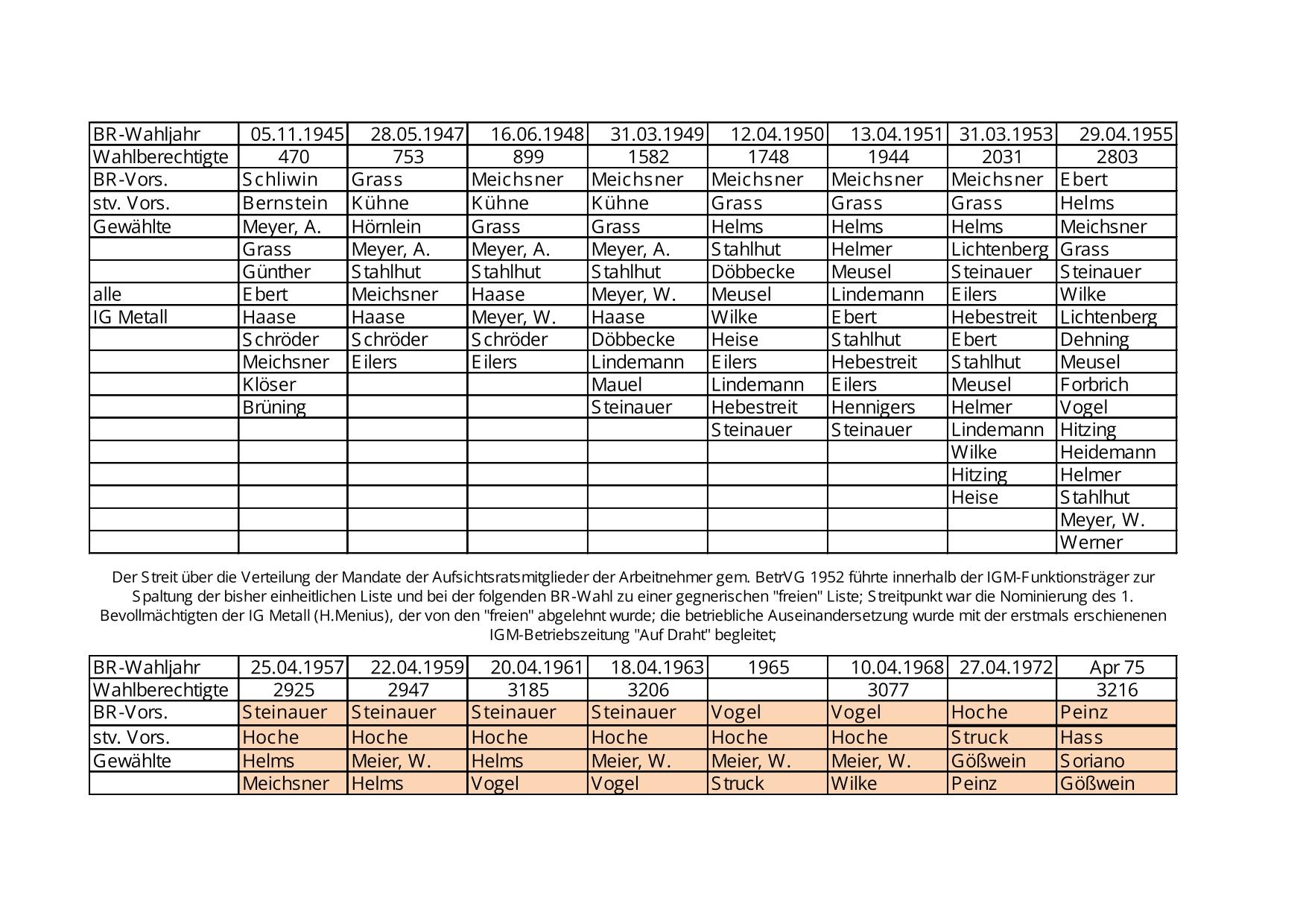 | BR-Wahljahr | 05.11.1945 | 28.05.1947 | 16.06.1948 | 31.03.1949 | 12.04.1950 | 13.04.1951 | 31.03.1953 | 29.04.1955 |
|---|---|---|---|---|---|---|---|---|
| Wahlberechtigte | 470 | 753 | 899 | 1582 | 1748 | 1944 | 2031 | 2803 |
| BR-Vors. | Schliwin | Grass | Meichsner | Meichsner | Meichsner | Meichsner | Meichsner | Ebert |
| stv. Vors. | Bernstein | Kühne | Kühne | Kühne | Grass | Grass | Grass | Helms |
| Gewählte | Meyer, A. | Hörnlein | Grass | Grass | Helms | Helms | Helms | Meichsner |
| | Grass | Meyer, A. | Meyer, A. | Meyer, A. | Stahlhut | Helmer | Lichtenberg | Grass |
| | Günther | Stahlhut | Stahlhut | Stahlhut | Döbbecke | Meusel | Steinauer | Steinauer |
| alle | Ebert | Meichsner | Haase | Meyer, W. | Meusel | Lindemann | Eilers | Wilke |
| IG Metall | Haase | Haase | Meyer, W. | Haase | Wilke | Ebert | Hebestreit | Lichtenberg |
| | Schröder | Schröder | Schröder | Döbbecke | Heise | Stahlhut | Ebert | Dehning |
| | Meichsner | Eilers | Eilers | Lindemann | Eilers | Hebestreit | Stahlhut | Meusel |
| | Klöser | | | Mauel | Lindemann | Eilers | Meusel | Forbrich |
| | Brüning | | | Steinauer | Hebestreit | Hennigers | Helmer | Vogel |
| | | | | | Steinauer | Steinauer | Lindemann | Hitzing |
| | | | | | | | Wilke | Heidemann |
| | | | | | | | Hitzing | Helmer |
| | | | | | | | Heise | Stahlhut |
| | | | | | | | | Meyer, W. |
| | | | | | | | | Werner |

Der Streit über die Verteilung der Mandate der Aufsichtsratsmitglieder der Arbeitnehmer gem. BetrVG 1952 führte innerhalb der IGM-Funktionsträger zur Spaltung der bisher einheitlichen Liste und bei der folgenden BR-Wahl zu einer gegnerischen "freien" Liste; Streitpunkt war die Nominierung des 1. Bevollmächtigten der IG Metall (H.Menius), der von den "freien" abgelehnt wurde; die betriebliche Auseinandersetzung wurde mit der erstmals erschienenen IGM-Betriebszeitung "Auf Draht" begleitet;

| BR-Wahljahr | 25.04.1957 | 22.04.1959 | 20.04.1961 | 18.04.1963 | 1965 | 10.04.1968 | 27.04.1972 | Apr 75 |
|---|---|---|---|---|---|---|---|---|
| Wahlberechtigte | 2925 | 2947 | 3185 | 3206 | | 3077 | | 3216 |
| BR-Vors. | Steinauer | Steinauer | Steinauer | Steinauer | Vogel | Vogel | Hoche | Peinz |
| stv. Vors. | Hoche | Hoche | Hoche | Hoche | Hoche | Hoche | Struck | Hass |
| Gewählte | Helms | Meier, W. | Helms | Meier, W. | Meier, W. | Meier, W. | Gößwein | Soriano |
| | Meichsner | Helms | Vogel | Vogel | Struck | Wilke | Peinz | Gößwein |